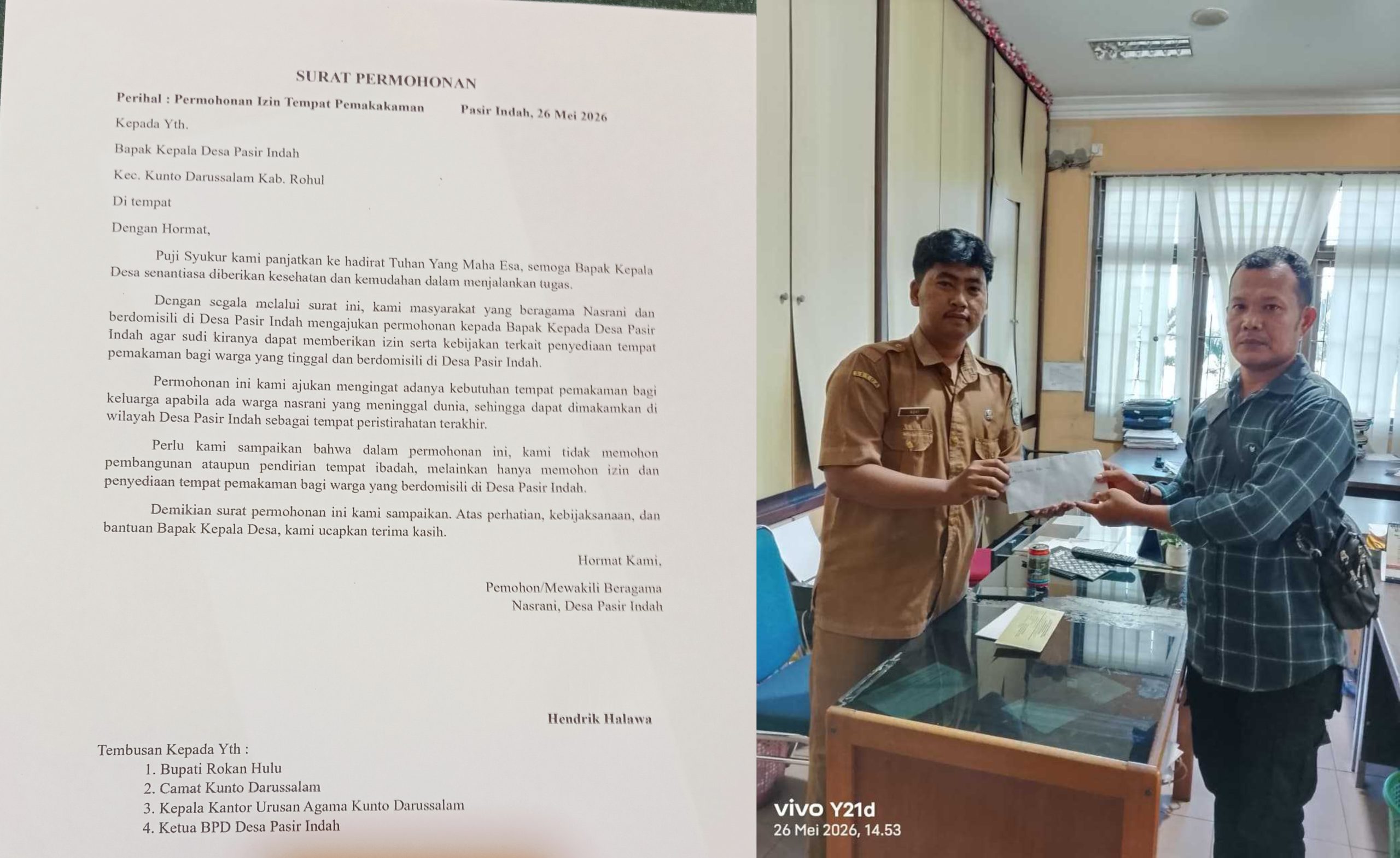 SURAT PERMOHONAN

Perihal : Permohonan Izin Tempat Pemakakaman

Pasir Indah, 26 Mei 2026

Kepada Yth.

Bapak Kepala Desa Pasir Indah

Kec. Kunto Darussalam Kab. Rohul

Di tempat

Dengan Hormat,

Puji Syukur kami panjatkan ke hadirat Tuhan Yang Maha Esa, semoga Bapak Kepala Desa senantiasa diberikan kesehatan dan kemudahan dalam menjalankan tugas.

Dengan segala melalui surat ini, kami masyarakat yang beragama Nasrani dan berdomisili di Desa Pasir Indah mengajukan permohonan kepada Bapak Kepada Desa Pasir Indah agar sudi kiranya dapat memberikan izin serta kebijakan terkait penyediaan tempat pemakaman bagi warga yang tinggal dan berdomisili di Desa Pasir Indah.

Permohonan ini kami ajukan mengingat adanya kebutuhan tempat pemakaman bagi keluarga apabila ada warga nasrani yang meninggal dunia, sehingga dapat dimakamkan di wilayah Desa Pasir Indah sebagai tempat peristirahatan terakhir.

Perlu kami sampaikan bahwa dalam permohonan ini, kami tidak memohon pembangunan ataupun pendirian tempat ibadah, melainkan hanya memohon izin dan penyediaan tempat pemakaman bagi warga yang berdomisili di Desa Pasir Indah.

Demikian surat permohonan ini kami sampaikan. Atas perhatian, kebijaksanaan, dan bantuan Bapak Kepala Desa, kami ucapkan terima kasih.

Hormat Kami,

Pemohon/Mewakili Beragama
Nasrani, Desa Pasir Indah

Hendrik Halawa

Tembusan Kepada Yth :
1. Bupati Rokan Hulu
2. Camat Kunto Darussalam
3. Kepala Kantor Urusan Agama Kunto Darussalam
4. Ketua BPD Desa Pasir Indah

vivo Y21d
26 Mei 2026, 14.53